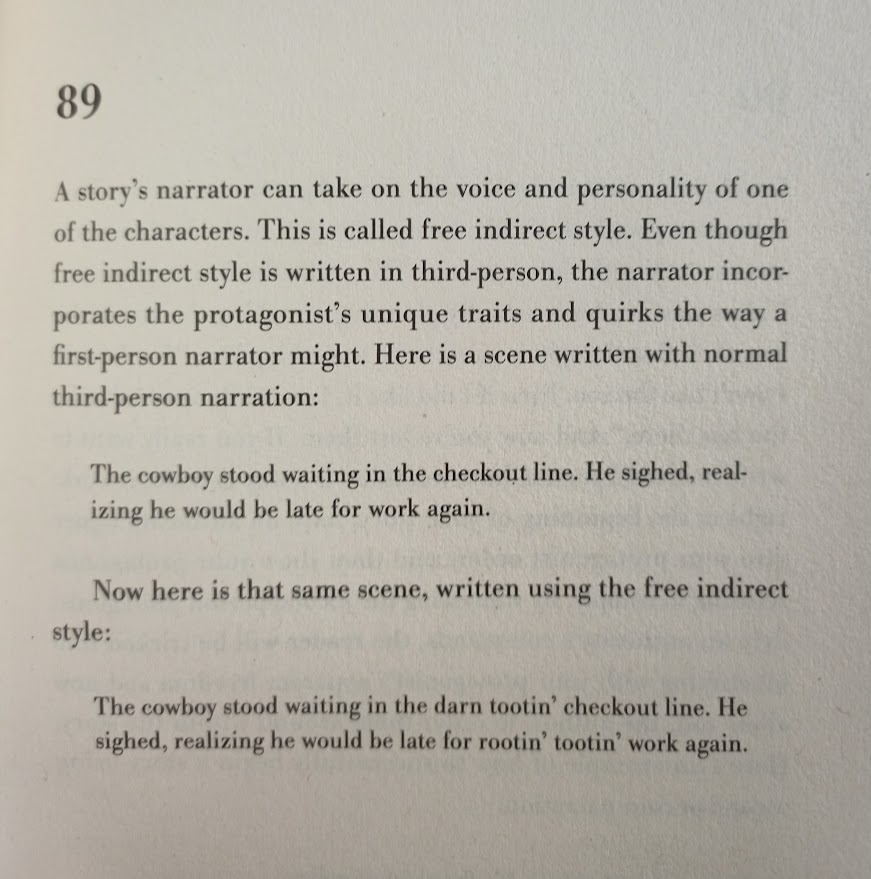 89

A story's narrator can take on the voice and personality of one of the characters. This is called free indirect style. Even though free indirect style is written in third-person, the narrator incorporates the protagonist's unique traits and quirks the way a first-person narrator might. Here is a scene written with normal third-person narration:

The cowboy stood waiting in the checkout line. He sighed, realizing he would be late for work again.

Now here is that same scene, written using the free indirect style:

The cowboy stood waiting in the darn tootin' checkout line. He sighed, realizing he would be late for rootin' tootin' work again.